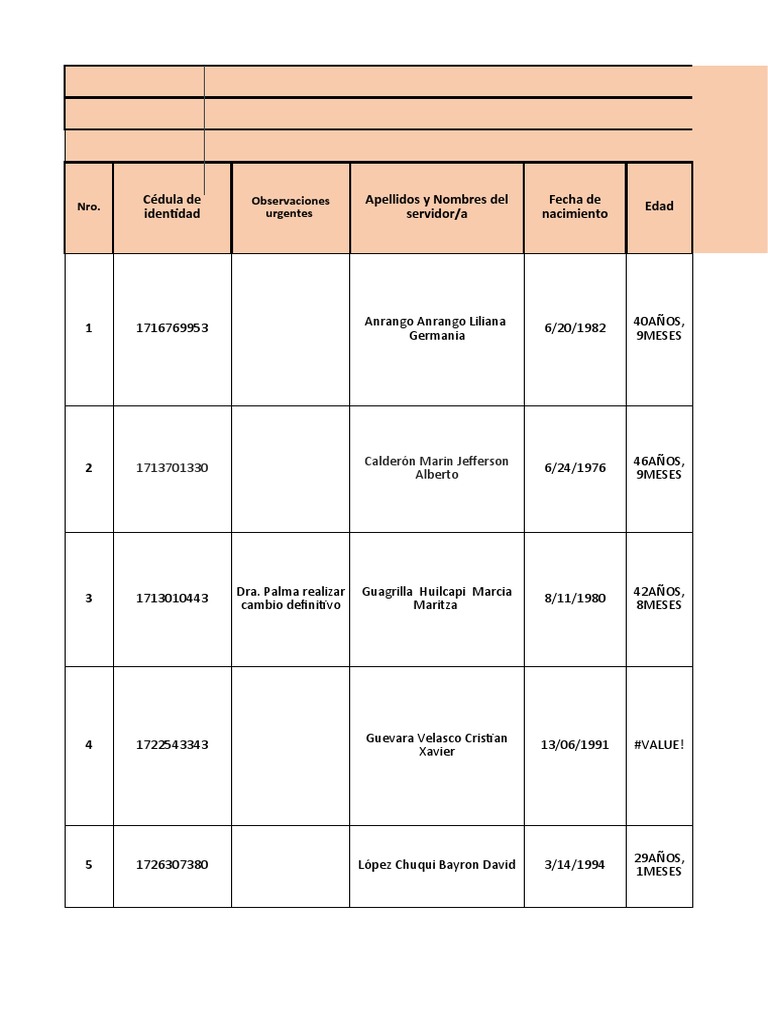 | Nro. | Cédula de identidad | Observaciones urgentes | Apellidos y Nombres del servidor/a | Fecha de nacimiento | Edad |
|---|---|---|---|---|---|
| 1 | 1716769953 | | Anrango Anrango Liliana Germania | 6/20/1982 | 40AÑOS, 9MESES |
| 2 | 1713701330 | | Calderón Marin Jefferson Alberto | 6/24/1976 | 46AÑOS, 9MESES |
| 3 | 1713010443 | Dra. Palma realizar cambio definitivo | Guagrilla Huilcapi Marcia Maritza | 8/11/1980 | 42AÑOS, 8MESES |
| 4 | 1722543343 | | Guevara Velasco Cristian Xavier | 13/06/1991 | #VALUE! |
| 5 | 1726307380 | | López Chuqui Bayron David | 3/14/1994 | 29AÑOS, 1MESES |